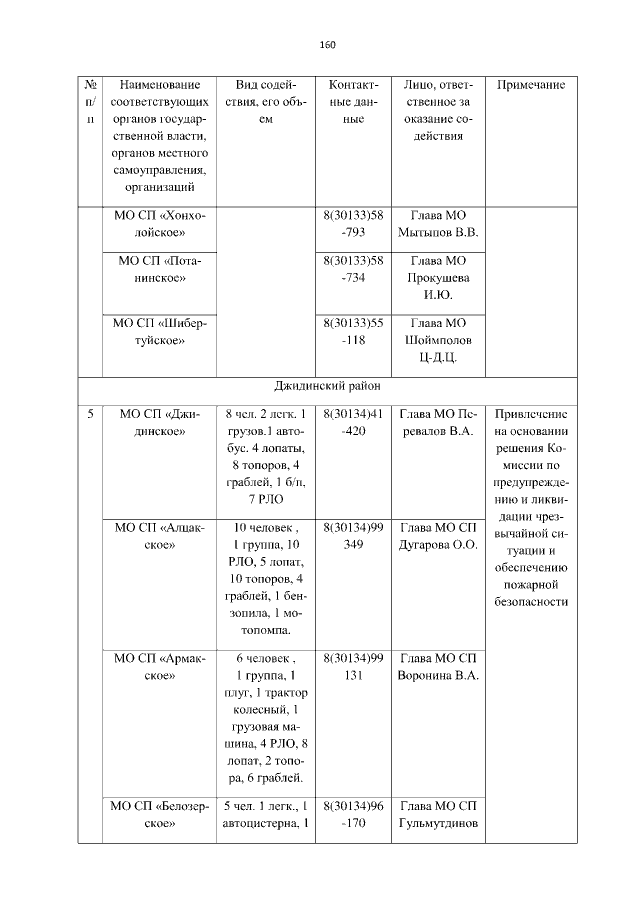 160

| № п/п | Наименование соответствующих органов государственной власти, органов местного самоуправления, организаций | Вид содействия, его объем | Контактные данные | Лицо, ответственное за оказание содействия | Примечание |
|---|---|---|---|---|---|
| | МО СП «Хонхолойское» | | 8(30133)58-793 | Глава МО Мытыпов В.В. | |
| | МО СП «Потанинское» | | 8(30133)58-734 | Глава МО Прокушева И.Ю. | |
| | МО СП «Шибертуйское» | | 8(30133)55-118 | Глава МО Шоймполов Ц-Д.Ц. | |
| Джидинский район | | | | | |
| 5 | МО СП «Джидинское» | 8 чел. 2 легк. 1 грузов.1 автобус. 4 лопаты, 8 топоров, 4 граблей, 1 б/п, 7 РЛО | 8(30134)41-420 | Глава МО Перевалов В.А. | Привлечение на основании решения Комиссии по предупреждению и ликвидации чрезвычайной ситуации и обеспечению пожарной безопасности |
| | МО СП «Алцакское» | 10 человек , 1 группа, 10 РЛО, 5 лопат, 10 топоров, 4 граблей, 1 бензопила, 1 мотопомпа. | 8(30134)99 349 | Глава МО СП Дугарова О.О. | |
| | МО СП «Армакское» | 6 человек , 1 группа, 1 плуг, 1 трактор колесный, 1 грузовая машина, 4 РЛО, 8 лопат, 2 топора, 6 граблей. | 8(30134)99 131 | Глава МО СП Воронина В.А. | |
| | МО СП «Белозерское» | 5 чел. 1 легк., 1 автоцистерна, 1 | 8(30134)96-170 | Глава МО СП Гульмутдинов | |